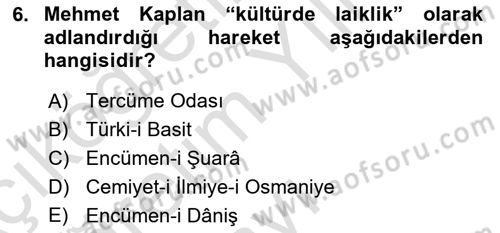 6. Mehmet Kaplan “kültürde laiklik” olarak adlandırdığı hareket aşağıdakilerden hangisidir?

A) Tercüme Odası
B) Türki-i Basit
C) Encümen-i Şuarâ
D) Cemiyet-i İlmiye-i Osmaniye
E) Encümen-i Dâniş

www.aofsoru.com
www.aofsoru.com
www.aofsoru.com